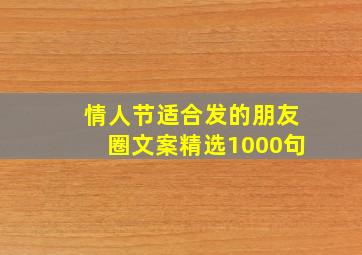 情人节适合发的朋友圈文案精选1000句